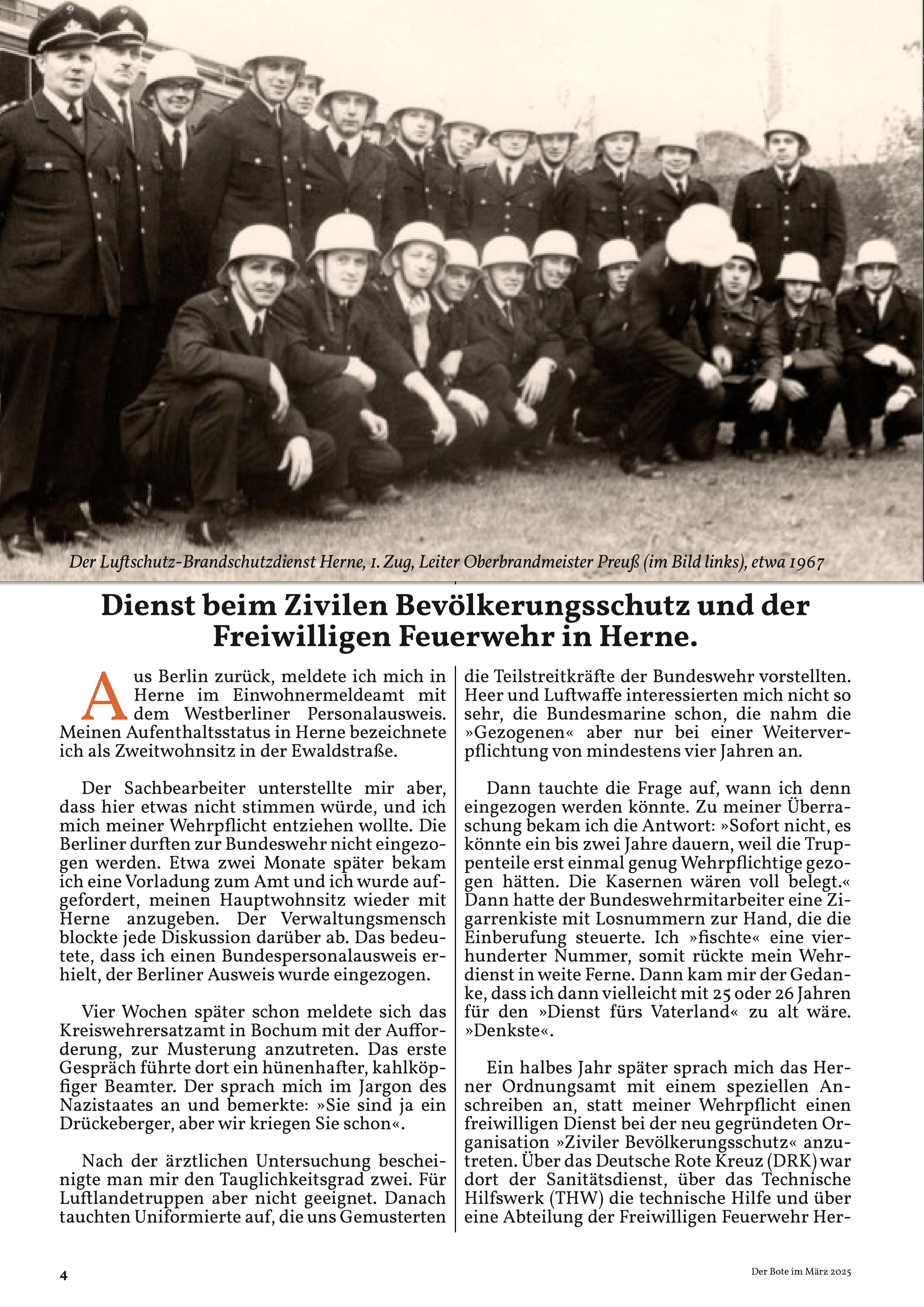 Der Luftschutz-Brandschutzdienst Herne, 1. Zug, Leiter Oberbrandmeister Preuß (im Bild links), etwa 1967

Dienst beim Zivilen Bevölkerungsschutz und der Freiwilligen Feuerwehr in Herne.

Aus Berlin zurück, meldete ich mich in Herne im Einwohnermeldeamt mit dem Westberliner Personalausweis. Meinen Aufenthaltsstatus in Herne bezeichnete ich als Zweitwohnsitz in der Ewaldstraße.

Der Sachbearbeiter unterstellte mir aber, dass hier etwas nicht stimmen würde, und ich mich meiner Wehrpflicht entziehen wollte. Die Berliner durften zur Bundeswehr nicht eingezogen werden. Etwa zwei Monate später bekam ich eine Vorladung zum Amt und ich wurde aufgefordert, meinen Hauptwohnsitz wieder mit Herne anzugeben. Der Verwaltungsmensch blockte jede Diskussion darüber ab. Das bedeutete, dass ich einen Bundespersonalausweis erhielt, der Berliner Ausweis wurde eingezogen.

Vier Wochen später schon meldete sich das Kreiswehrersatzamt in Bochum mit der Aufforderung, zur Musterung anzutreten. Das erste Gespräch führte dort ein hünenhafter, kahlköpfiger Beamter. Der sprach mich im Jargon des Nazistaates an und bemerkte: »Sie sind ja ein Drückeberger, aber wir kriegen Sie schon«.

Nach der ärztlichen Untersuchung bescheinigte man mir den Tauglichkeitsgrad zwei. Für Luftlandetruppen aber nicht geeignet. Danach tauchten Uniformierte auf, die uns Gemusterten die Teilstreitkräfte der Bundeswehr vorstellten. Heer und Luftwaffe interessierten mich nicht so sehr, die Bundesmarine schon, die nahm die »Gezogenen« aber nur bei einer Weiterverpflichtung von mindestens vier Jahren an.

Dann tauchte die Frage auf, wann ich denn eingezogen werden könnte. Zu meiner Überraschung bekam ich die Antwort: »Sofort nicht, es könnte ein bis zwei Jahre dauern, weil die Truppenteile erst einmal genug Wehrpflichtige gezogen hätten. Die Kasernen wären voll belegt.« Dann hatte der Bundeswehrmitarbeiter eine Zigarrenkiste mit Losnummern zur Hand, die die Einberufung steuerte. Ich »fischte« eine vierhunderter Nummer, somit rückte mein Wehrdienst in weite Ferne. Dann kam mir der Gedanke, dass ich dann vielleicht mit 25 oder 26 Jahren für den »Dienst fürs Vaterland« zu alt wäre. »Denkste«.

Ein halbes Jahr später sprach mich das Herner Ordnungsamt mit einem speziellen Anschreiben an, statt meiner Wehrpflicht einen freiwilligen Dienst bei der neu gegründeten Organisation »Ziviler Bevölkerungsschutz« anzutreten. Über das Deutsche Rote Kreuz (DRK) war dort der Sanitätsdienst, über das Technische Hilfswerk (THW) die technische Hilfe und über eine Abteilung der Freiwilligen Feuerwehr Her-

4

Der Bote im März 2025